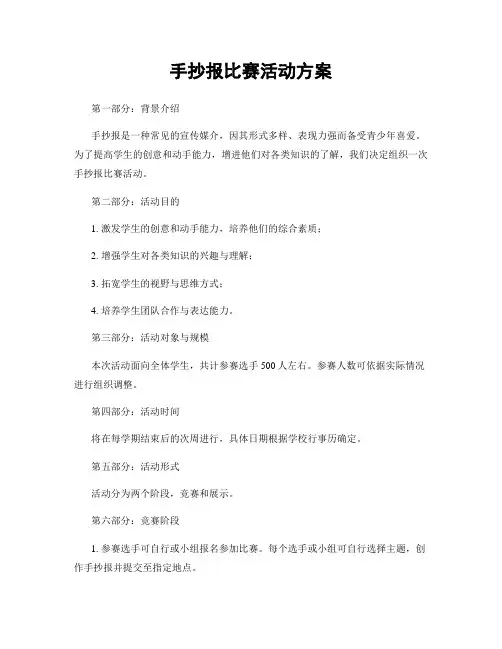 手抄报比赛活动方案

第一部分：背景介绍

手抄报是一种常见的宣传媒介，因其形式多样、表现力强而备受青少年喜爱。为了提高学生的创意和动手能力，增进他们对各类知识的了解，我们决定组织一次手抄报比赛活动。

第二部分：活动目的

1. 激发学生的创意和动手能力，培养他们的综合素质；

2. 增强学生对各类知识的兴趣与理解；

3. 拓宽学生的视野与思维方式；

4. 培养学生团队合作与表达能力。

第三部分：活动对象与规模

本次活动面向全体学生，共计参赛选手 500 人左右。参赛人数可依据实际情况进行组织调整。

第四部分：活动时间

将在每学期结束后的次周进行，具体日期根据学校行事历确定。

第五部分：活动形式

活动分为两个阶段，竞赛和展示。

第六部分：竞赛阶段

1. 参赛选手可自行或小组报名参加比赛。每个选手或小组可自行选择主题，创作手抄报并提交至指定地点。